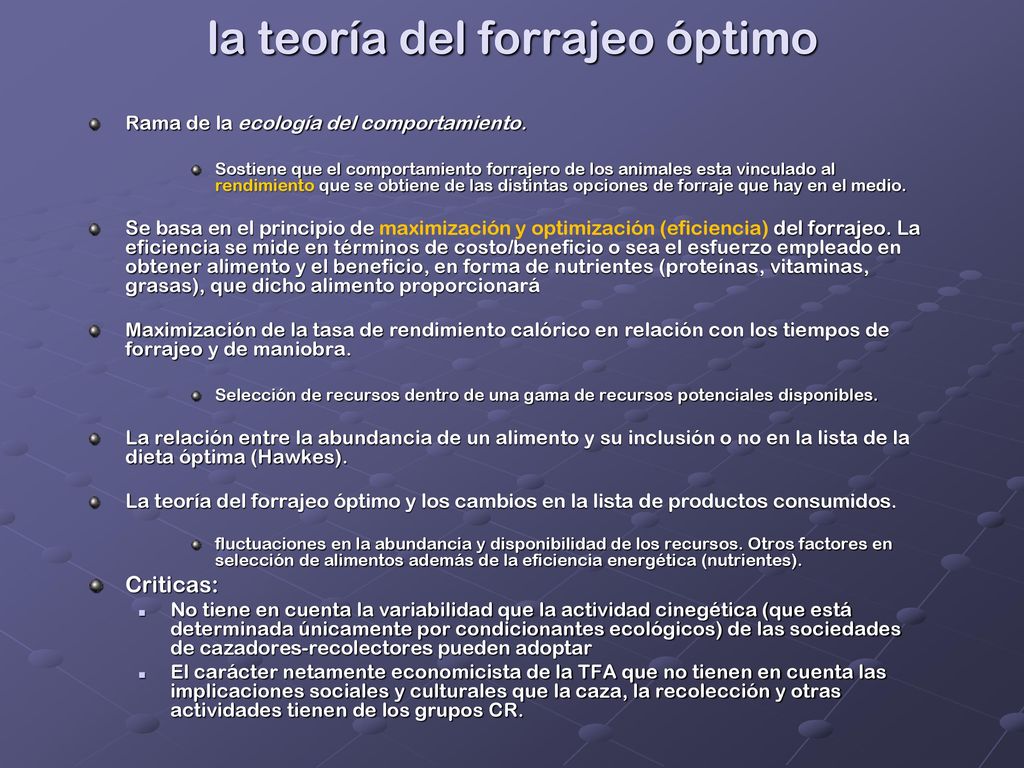 la teoría del forrajeo óptimo

Rama de la ecología del comportamiento.

Sostiene que el comportamiento forrajero de los animales esta vinculado al rendimiento que se obtiene de las distintas opciones de forraje que hay en el medio.

Se basa en el principio de maximización y optimización (eficiencia) del forrajeo. La eficiencia se mide en términos de costo/beneficio o sea el esfuerzo empleado en obtener alimento y el beneficio, en forma de nutrientes (proteínas, vitaminas, grasas), que dicho alimento proporcionará

Maximización de la tasa de rendimiento calórico en relación con los tiempos de forrajeo y de maniobra.

Selección de recursos dentro de una gama de recursos potenciales disponibles.

La relación entre la abundancia de un alimento y su inclusión o no en la lista de la dieta óptima (Hawkes).

La teoría del forrajeo óptimo y los cambios en la lista de productos consumidos.

fluctuaciones en la abundancia y disponibilidad de los recursos. Otros factores en selección de alimentos además de la eficiencia energética (nutrientes).

Criticas:

No tiene en cuenta la variabilidad que la actividad cinegética (que está determinada únicamente por condicionantes ecológicos) de las sociedades de cazadores-recolectores pueden adoptar

El carácter netamente economicista de la TFA que no tienen en cuenta las implicaciones sociales y culturales que la caza, la recolección y otras actividades tienen de los grupos CR.